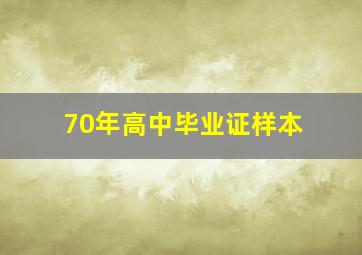 70年高中毕业证样本